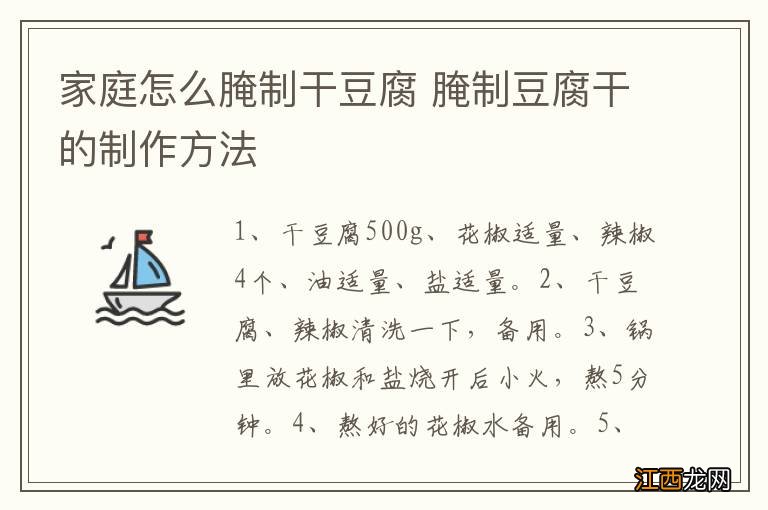 家庭怎么腌制干豆腐 腌制豆腐干的制作方法

1、干豆腐500g、花椒适量、辣椒4个、油适量、盐适量。2、干豆腐、辣椒清洗一下，备用。3、锅里放花椒和盐烧开后小火，熬5分钟。4、熬好的花椒水备用。5、

江西龙网